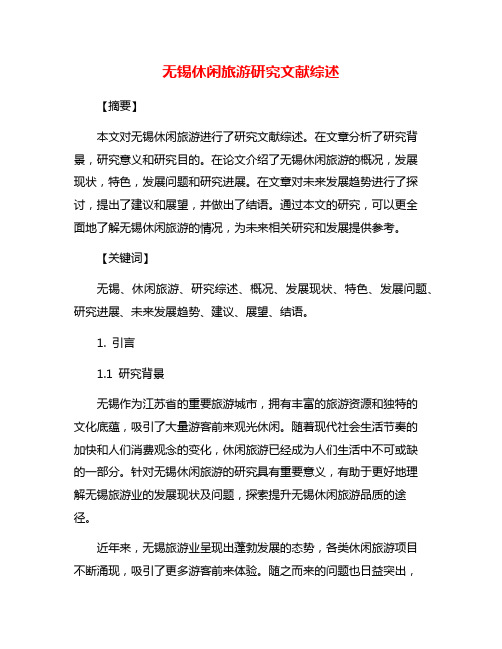 无锡休闲旅游研究文献综述

【摘要】

本文对无锡休闲旅游进行了研究文献综述。在文章分析了研究背景，研究意义和研究目的。在论文介绍了无锡休闲旅游的概况，发展现状，特色，发展问题和研究进展。在文章对未来发展趋势进行了探讨，提出了建议和展望，并做出了结语。通过本文的研究，可以更全面地了解无锡休闲旅游的情况，为未来相关研究和发展提供参考。

【关键词】

无锡、休闲旅游、研究综述、概况、发展现状、特色、发展问题、研究进展、未来发展趋势、建议、展望、结语。

1. 引言

1.1 研究背景

无锡作为江苏省的重要旅游城市，拥有丰富的旅游资源和独特的文化底蕴，吸引了大量游客前来观光休闲。随着现代社会生活节奏的加快和人们消费观念的变化，休闲旅游已经成为人们生活中不可或缺的一部分。针对无锡休闲旅游的研究具有重要意义，有助于更好地理解无锡旅游业的发展现状及问题，探索提升无锡休闲旅游品质的途径。

近年来，无锡旅游业呈现出蓬勃发展的态势，各类休闲旅游项目不断涌现，吸引了更多游客前来体验。随之而来的问题也日益突出，